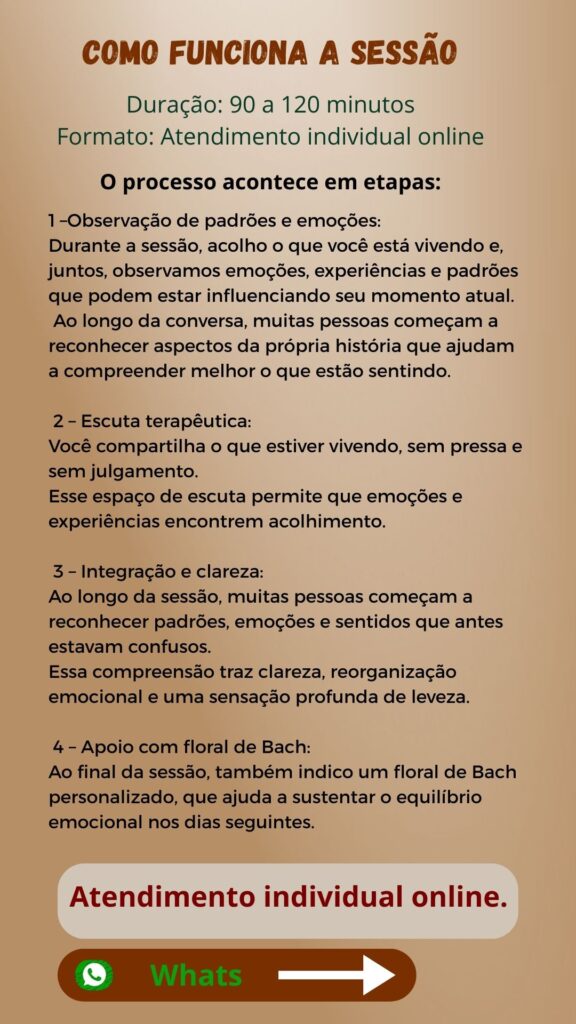 COMO FUNCIONA A SESSÃO

Duração: 90 a 120 minutos
Formato: Atendimento individual online

O processo acontece em etapas:

1 –Observação de padrões e emoções:
Durante a sessão, acolho o que você está vivendo e, juntos, observamos emoções, experiências e padrões que podem estar influenciando seu momento atual.
Ao longo da conversa, muitas pessoas começam a reconhecer aspectos da própria história que ajudam a compreender melhor o que estão sentindo.

2 – Escuta terapêutica:
Você compartilha o que estiver vivendo, sem pressa e sem julgamento.
Esse espaço de escuta permite que emoções e experiências encontrem acolhimento.

3 – Integração e clareza:
Ao longo da sessão, muitas pessoas começam a reconhecer padrões, emoções e sentidos que antes estavam confusos.
Essa compreensão traz clareza, reorganização emocional e uma sensação profunda de leveza.

4 – Apoio com floral de Bach:
Ao final da sessão, também indico um floral de Bach personalizado, que ajuda a sustentar o equilíbrio emocional nos dias seguintes.

Atendimento individual online.

Whats